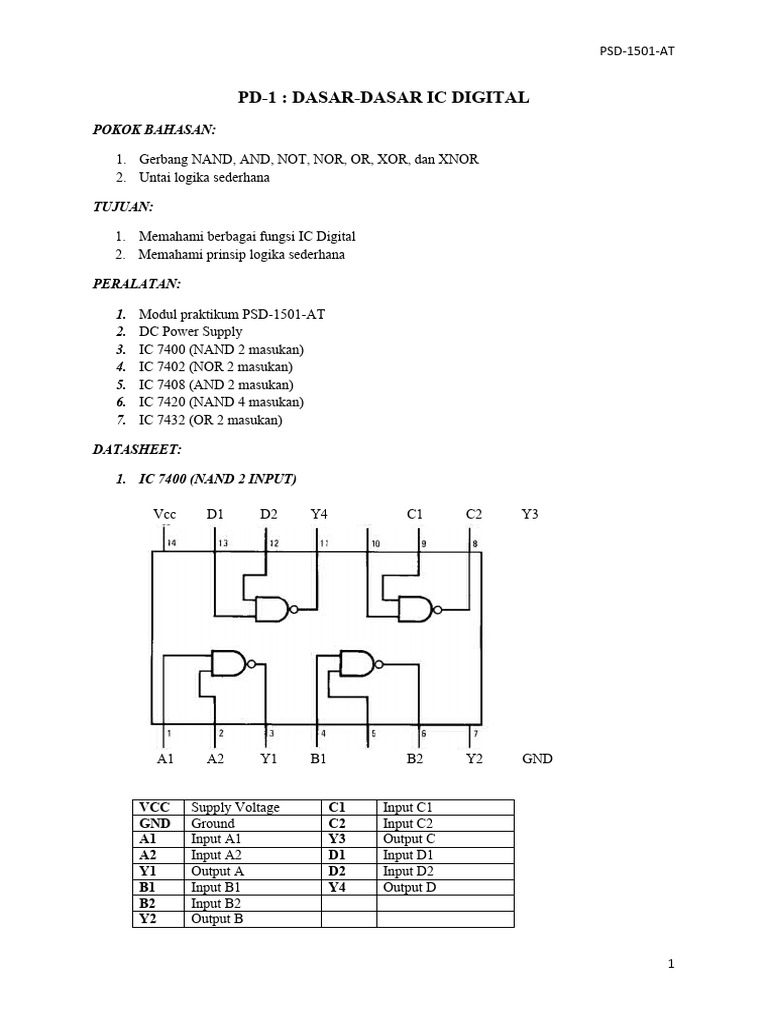 PSD-1501-AT

PD-1 : DASAR-DASAR IC DIGITAL

POKOK BAHASAN:

1. Gerbang NAND, AND, NOT, NOR, OR, XOR, dan XNOR
2. Untai logika sederhana

TUJUAN:

1. Memahami berbagai fungsi IC Digital
2. Memahami prinsip logika sederhana

PERALATAN:

1. Modul praktikum PSD-1501-AT
2. DC Power Supply
3. IC 7400 (NAND 2 masukan)
4. IC 7402 (NOR 2 masukan)
5. IC 7408 (AND 2 masukan)
6. IC 7420 (NAND 4 masukan)
7. IC 7432 (OR 2 masukan)

DATASHEET:

1. IC 7400 (NAND 2 INPUT)

Vcc D1 D2 Y4 C1 C2 Y3

14 13 12 11 10 9 8

1 2 3 4 5 6 7

A1 A2 Y1 B1 B2 Y2 GND

| VCC | Supply Voltage | C1 | Input C1 |
|---|---|---|---|
| GND | Ground | C2 | Input C2 |
| A1 | Input A1 | Y3 | Output C |
| A2 | Input A2 | D1 | Input D1 |
| Y1 | Output A | D2 | Input D2 |
| B1 | Input B1 | Y4 | Output D |
| B2 | Input B2 | | |
| Y2 | Output B | | |

1